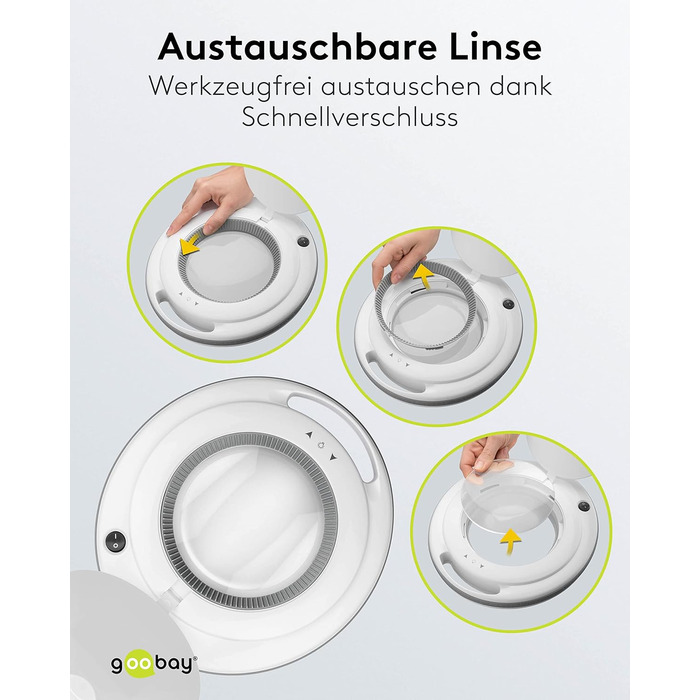 Austauschbare Linse
Werkzeugfrei austauschen dank Schnellverschluss

goobay®